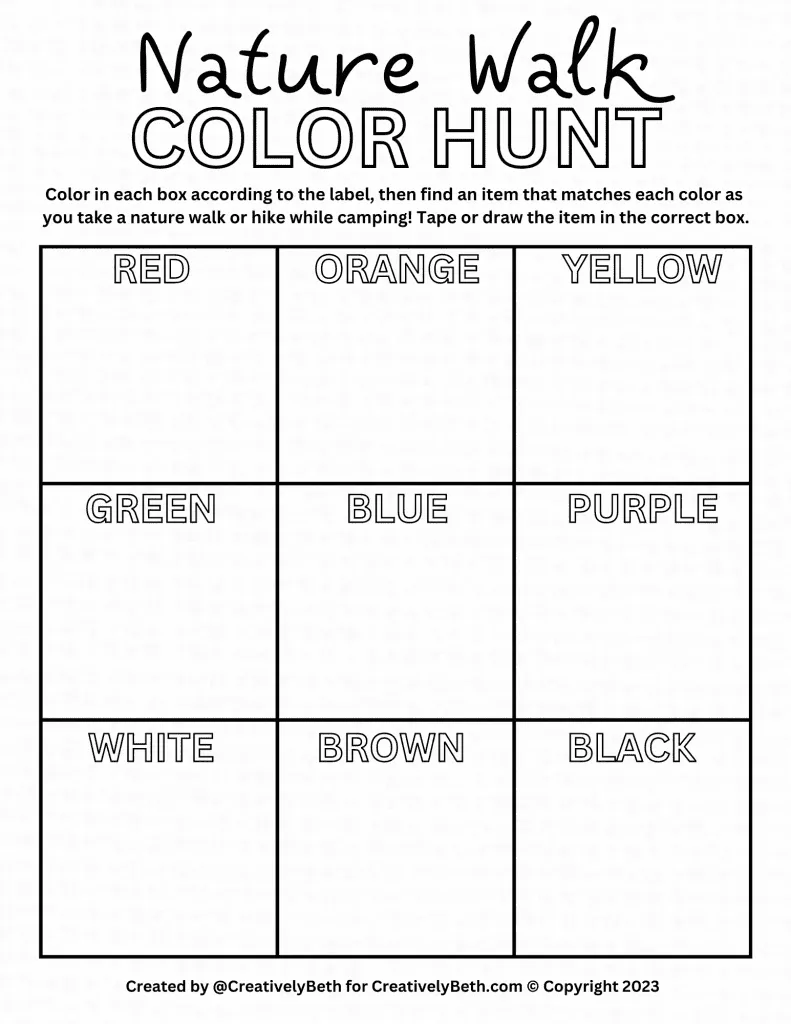 Nature Walk
COLOR HUNT

Color in each box according to the label, then find an item that matches each color as you take a nature walk or hike while camping! Tape or draw the item in the correct box.

| RED | ORANGE | YELLOW |
|---|---|---|
| GREEN | BLUE | PURPLE |
| WHITE | BROWN | BLACK |

Created by @CreativelyBeth for CreativelyBeth.com © Copyright 2023